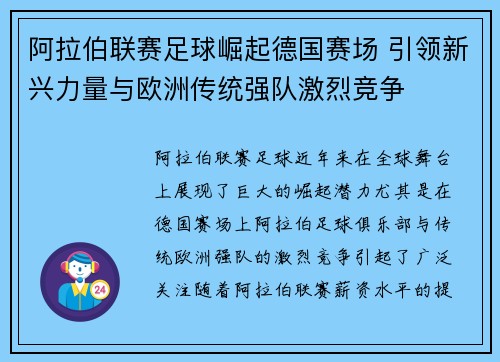 阿拉伯联赛足球崛起德国赛场 引领新兴力量与欧洲传统强队激烈竞争

阿拉伯联赛足球近年来在全球舞台上展现了巨大的崛起潜力尤其是在德国赛场上阿拉伯足球俱乐部与传统欧洲强队的激烈竞争引起了广泛关注随着阿拉伯联赛薪资水平的提

24